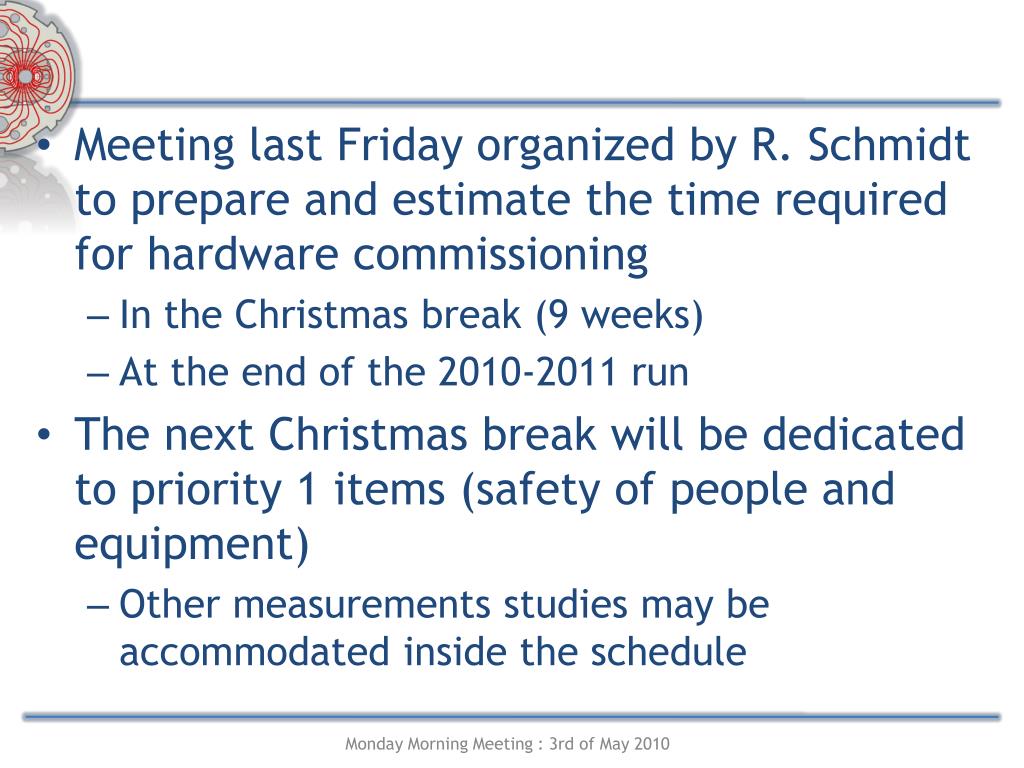 • Meeting last Friday organized by R. Schmidt to prepare and estimate the time required for hardware commissioning
– In the Christmas break (9 weeks)
– At the end of the 2010-2011 run
• The next Christmas break will be dedicated to priority 1 items (safety of people and equipment)
– Other measurements studies may be accommodated inside the schedule

Monday Morning Meeting : 3rd of May 2010